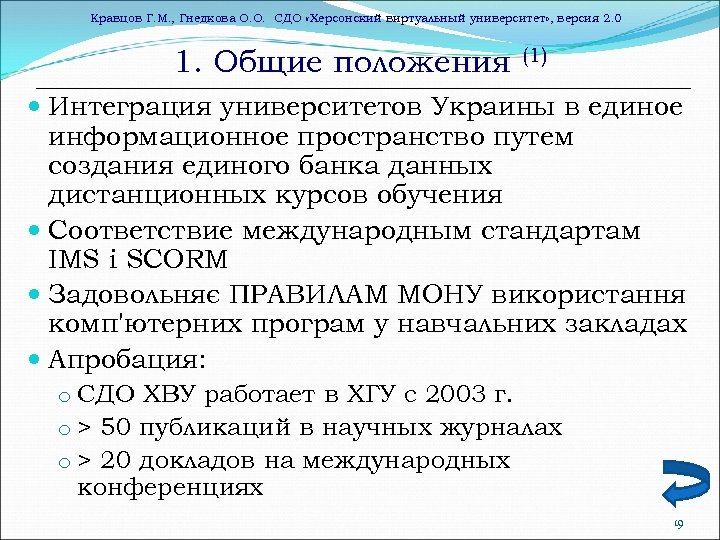 Кравцов Г.М., Гнедкова О.О. СДО «Херсонский виртуальный университет», версия 2.0

1. Общие положения $^{(1)}$

Интеграция университетов Украины в единое информационное пространство путем создания единого банка данных дистанционных курсов обучения

Соответствие международным стандартам IMS і SCORM

Задовольняє ПРАВИЛАМ МОНУ використання комп'ютерних програм у навчальних закладах

Апробация:

СДО ХВУ работает в ХГУ с 2003 г.

> 50 публикаций в научных журналах

> 20 докладов на международных конференциях

9